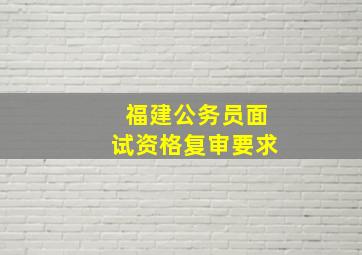 福建公务员面试资格复审要求